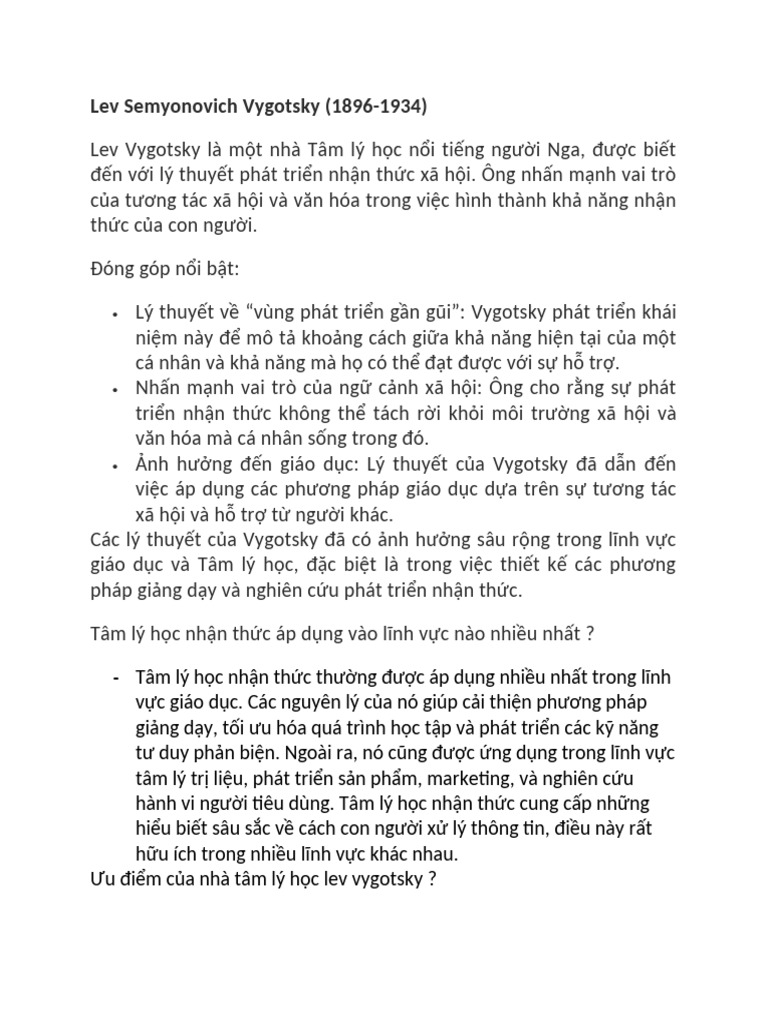 Lev Semyonovich Vygotsky (1896-1934)

Lev Vygotsky là một nhà Tâm lý học nổi tiếng người Nga, được biết đến với lý thuyết phát triển nhận thức xã hội. Ông nhấn mạnh vai trò của tương tác xã hội và văn hóa trong việc hình thành khả năng nhận thức của con người.

Đóng góp nổi bật:

• Lý thuyết về "vùng phát triển gần gũi": Vygotsky phát triển khái niệm này để mô tả khoảng cách giữa khả năng hiện tại của một cá nhân và khả năng mà họ có thể đạt được với sự hỗ trợ.
• Nhấn mạnh vai trò của ngữ cảnh xã hội: Ông cho rằng sự phát triển nhận thức không thể tách rời khỏi môi trường xã hội và văn hóa mà cá nhân sống trong đó.
• Ảnh hưởng đến giáo dục: Lý thuyết của Vygotsky đã dẫn đến việc áp dụng các phương pháp giáo dục dựa trên sự tương tác xã hội và hỗ trợ từ người khác.

Các lý thuyết của Vygotsky đã có ảnh hưởng sâu rộng trong lĩnh vực giáo dục và Tâm lý học, đặc biệt là trong việc thiết kế các phương pháp giảng dạy và nghiên cứu phát triển nhận thức.

Tâm lý học nhận thức áp dụng vào lĩnh vực nào nhiều nhất ?

- Tâm lý học nhận thức thường được áp dụng nhiều nhất trong lĩnh vực giáo dục. Các nguyên lý của nó giúp cải thiện phương pháp giảng dạy, tối ưu hóa quá trình học tập và phát triển các kỹ năng tư duy phản biện. Ngoài ra, nó cũng được ứng dụng trong lĩnh vực tâm lý trị liệu, phát triển sản phẩm, marketing, và nghiên cứu hành vi người tiêu dùng. Tâm lý học nhận thức cung cấp những hiểu biết sâu sắc về cách con người xử lý thông tin, điều này rất hữu ích trong nhiều lĩnh vực khác nhau.

Ưu điểm của nhà tâm lý học lev vygotsky ?